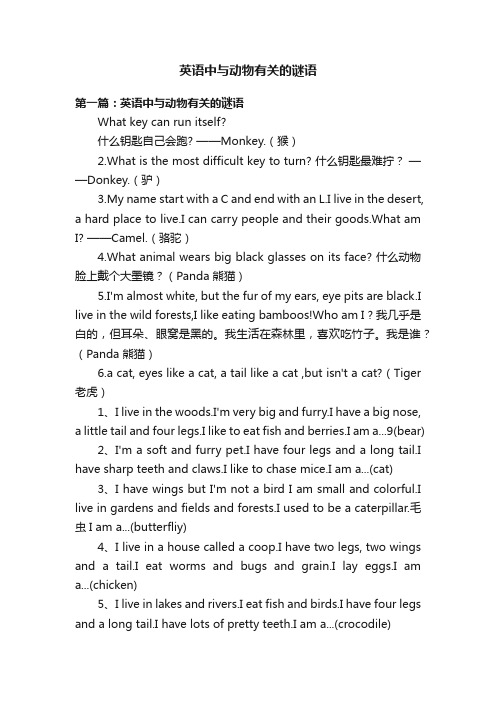 英语中与动物有关的谜语

第一篇：英语中与动物有关的谜语

What key can run itself?

什么钥匙自己会跑? ——Monkey.（猴）

2.What is the most difficult key to turn? 什么钥匙最难拧？ ——Donkey.（驴）

3.My name start with a C and end with an L.I live in the desert, a hard place to live.I can carry people and their goods.What am I? ——Camel.（骆驼）

4.What animal wears big black glasses on its face? 什么动物脸上戴个大墨镜？（Panda 熊猫）

5.I'm almost white, but the fur of my ears, eye pits are black.I live in the wild forests,I like eating bamboos!Who am I？我几乎是白的，但耳朵、眼窝是黑的。我生活在森林里，喜欢吃竹子。我是谁？（Panda 熊猫）

6.a cat, eyes like a cat, a tail like a cat ,but isn't a cat?（Tiger 老虎）

1、I live in the woods.I'm very big and furry.I have a big nose, a little tail and four legs.I like to eat fish and berries.I am a...9(bear)

2、I'm a soft and furry pet.I have four legs and a long tail.I have sharp teeth and claws.I like to chase mice.I am a...(cat)

3、I have wings but I'm not a bird I am small and colorful.I live in gardens and fields and forests.I used to be a caterpillar.毛虫 I am a...(butterfliy)

4、I live in a house called a coop.I have two legs, two wings and a tail.I eat worms and bugs and grain.I lay eggs.I am a...(chicken)

5、I live in lakes and rivers.I eat fish and birds.I have four legs and a long tail.I have lots of pretty teeth.I am a...(crocodile)